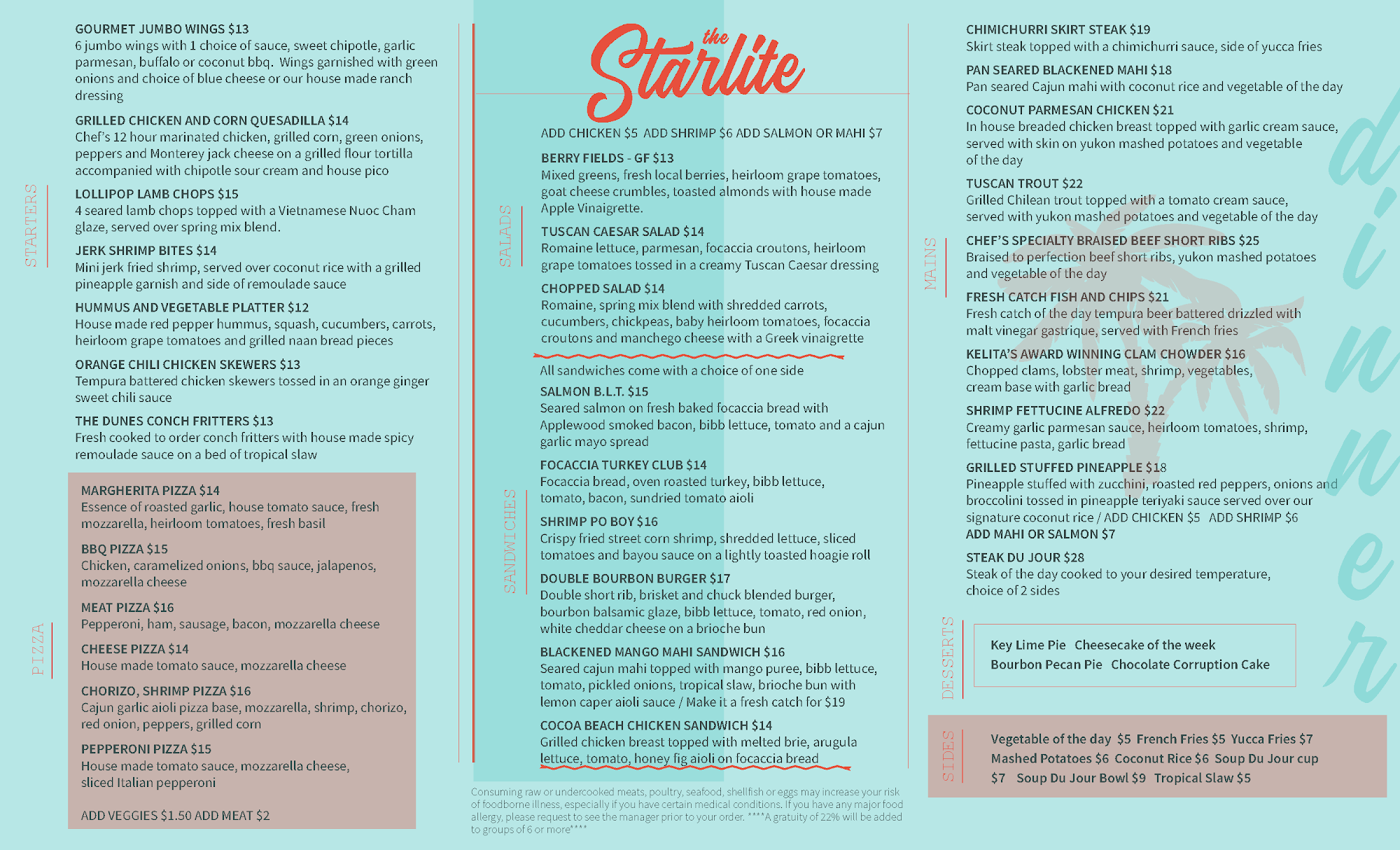 STARTERS

GOURMET JUMBO WINGS $13
6 jumbo wings with 1 choice of sauce, sweet chipotle, garlic parmesan, buffalo or coconut bbq. Wings garnished with green onions and choice of blue cheese or our house made ranch dressing

GRILLED CHICKEN AND CORN QUESADILLA $14
Chef's 12 hour marinated chicken, grilled corn, green onions, peppers and Monterey jack cheese on a grilled flour tortilla accompanied with chipotle sour cream and house pico

LOLLIPOP LAMB CHOPS $15
4 seared lamb chops topped with a Vietnamese Nuoc Cham glaze, served over spring mix blend.

JERK SHRIMP BITES $14
Mini jerk fried shrimp, served over coconut rice with a grilled pineapple garnish and side of remoulade sauce

HUMMUS AND VEGETABLE PLATTER $12
House made red pepper hummus, squash, cucumbers, carrots, heirloom grape tomatoes and grilled naan bread pieces

ORANGE CHILI CHICKEN SKEWERS $13
Tempura battered chicken skewers tossed in an orange ginger sweet chili sauce

THE DUNES CONCH FRITTERS $13
Fresh cooked to order conch fritters with house made spicy remoulade sauce on a bed of tropical slaw

PIZZA

MARGHERITA PIZZA $14
Essence of roasted garlic, house tomato sauce, fresh mozzarella, heirloom tomatoes, fresh basil

BBQ PIZZA $15
Chicken, caramelized onions, bbq sauce, jalapenos, mozzarella cheese

MEAT PIZZA $16
Pepperoni, ham, sausage, bacon, mozzarella cheese

CHEESE PIZZA $14
House made tomato sauce, mozzarella cheese

CHORIZO, SHRIMP PIZZA $16
Cajun garlic aioli pizza base, mozzarella, shrimp, chorizo, red onion, peppers, grilled corn

PEPPERONI PIZZA $15
House made tomato sauce, mozzarella cheese, sliced Italian pepperoni

ADD VEGGIES $1.50 ADD MEAT $2

the Starlite

SALADS

ADD CHICKEN $5 ADD SHRIMP $6 ADD SALMON OR MAHI $7

BERRY FIELDS - GF $13
Mixed greens, fresh local berries, heirloom grape tomatoes, goat cheese crumbles, toasted almonds with house made Apple Vinaigrette.

TUSCAN CAESAR SALAD $14
Romaine lettuce, parmesan, focaccia croutons, heirloom grape tomatoes tossed in a creamy Tuscan Caesar dressing

CHOPPED SALAD $14
Romaine, spring mix blend with shredded carrots, cucumbers, chickpeas, baby heirloom tomatoes, focaccia croutons and manchego cheese with a Greek vinaigrette

SANDWICHES

All sandwiches come with a choice of one side

SALMON B.L.T. $15
Seared salmon on fresh baked focaccia bread with Applewood smoked bacon, bibb lettuce, tomato and a cajun garlic mayo spread

FOCACCIA TURKEY CLUB $14
Focaccia bread, oven roasted turkey, bibb lettuce, tomato, bacon, sundried tomato aioli

SHRIMP PO BOY $16
Crispy fried street corn shrimp, shredded lettuce, sliced tomatoes and bayou sauce on a lightly toasted hoagie roll

DOUBLE BOURBON BURGER $17
Double short rib, brisket and chuck blended burger, bourbon balsamic glaze, bibb lettuce, tomato, red onion, white cheddar cheese on a brioche bun

BLACKENED MANGO MAHI SANDWICH $16
Seared cajun mahi topped with mango puree, bibb lettuce, tomato, pickled onions, tropical slaw, brioche bun with lemon caper aioli sauce / Make it a fresh catch for $19

COCOA BEACH CHICKEN SANDWICH $14
Grilled chicken breast topped with melted brie, arugula lettuce, tomato, honey fig aioli on focaccia bread

Consuming raw or undercooked meats, poultry, seafood, shellfish or eggs may increase your risk of foodborne illness, especially if you have certain medical conditions. If you have any major food allergy, please request to see the manager prior to your order. ****A gratuity of 22% will be added to groups of 6 or more****

MAINS

CHIMICHURRI SKIRT STEAK $19
Skirt steak topped with a chimichurri sauce, side of yucca fries

PAN SEARED BLACKENED MAHI $18
Pan seared Cajun mahi with coconut rice and vegetable of the day

COCONUT PARMESAN CHICKEN $21
In house breaded chicken breast topped with garlic cream sauce, served with skin on yukon mashed potatoes and vegetable of the day

TUSCAN TROUT $22
Grilled Chilean trout topped with a tomato cream sauce, served with yukon mashed potatoes and vegetable of the day

CHEF'S SPECIALTY BRAISED BEEF SHORT RIBS $25
Braised to perfection beef short ribs, yukon mashed potatoes and vegetable of the day

FRESH CATCH FISH AND CHIPS $21
Fresh catch of the day tempura beer battered drizzled with malt vinegar gastrique, served with French fries

KELITA'S AWARD WINNING CLAM CHOWDER $16
Chopped clams, lobster meat, shrimp, vegetables, cream base with garlic bread

SHRIMP FETTUCINE ALFREDO $22
Creamy garlic parmesan sauce, heirloom tomatoes, shrimp, fettucine pasta, garlic bread

GRILLED STUFFED PINEAPPLE $18
Pineapple stuffed with zucchini, roasted red peppers, onions and broccolini tossed in pineapple teriyaki sauce served over our signature coconut rice / ADD CHICKEN $5 ADD SHRIMP $6 ADD MAHI OR SALMON $7

STEAK DU JOUR $28
Steak of the day cooked to your desired temperature, choice of 2 sides

DESSERTS

Key Lime Pie Cheesecake of the week
Bourbon Pecan Pie Chocolate Corruption Cake

SIDES

Vegetable of the day $5 French Fries $5 Yucca Fries $7 Mashed Potatoes $6 Coconut Rice $6 Soup Du Jour cup $7 Soup Du Jour Bowl $9 Tropical Slaw $5

dinner